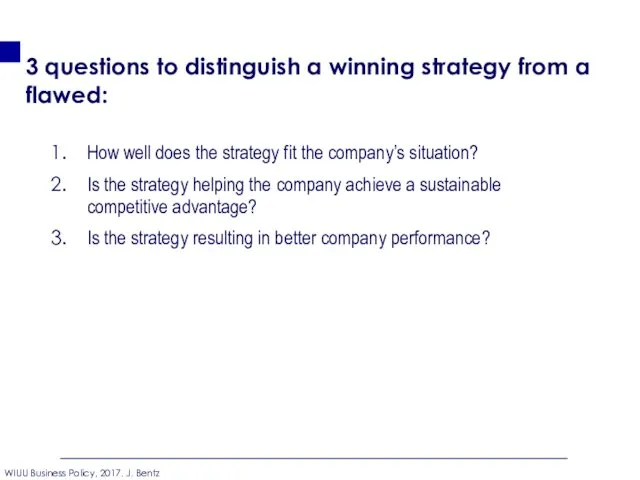 3 questions to distinguish a winning strategy from a flawed:

1. How well does the strategy fit the company's situation?
2. Is the strategy helping the company achieve a sustainable competitive advantage?
3. Is the strategy resulting in better company performance?

WIUU Business Policy, 2017. J. Bentz